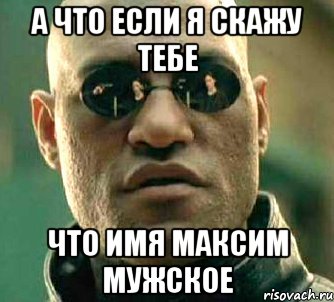 А ЧТО ЕСЛИ Я СКАЖУ ТЕБЕ

ЧТО ИМЯ МАКСИМ МУЖСКОЕ

risovach.ru